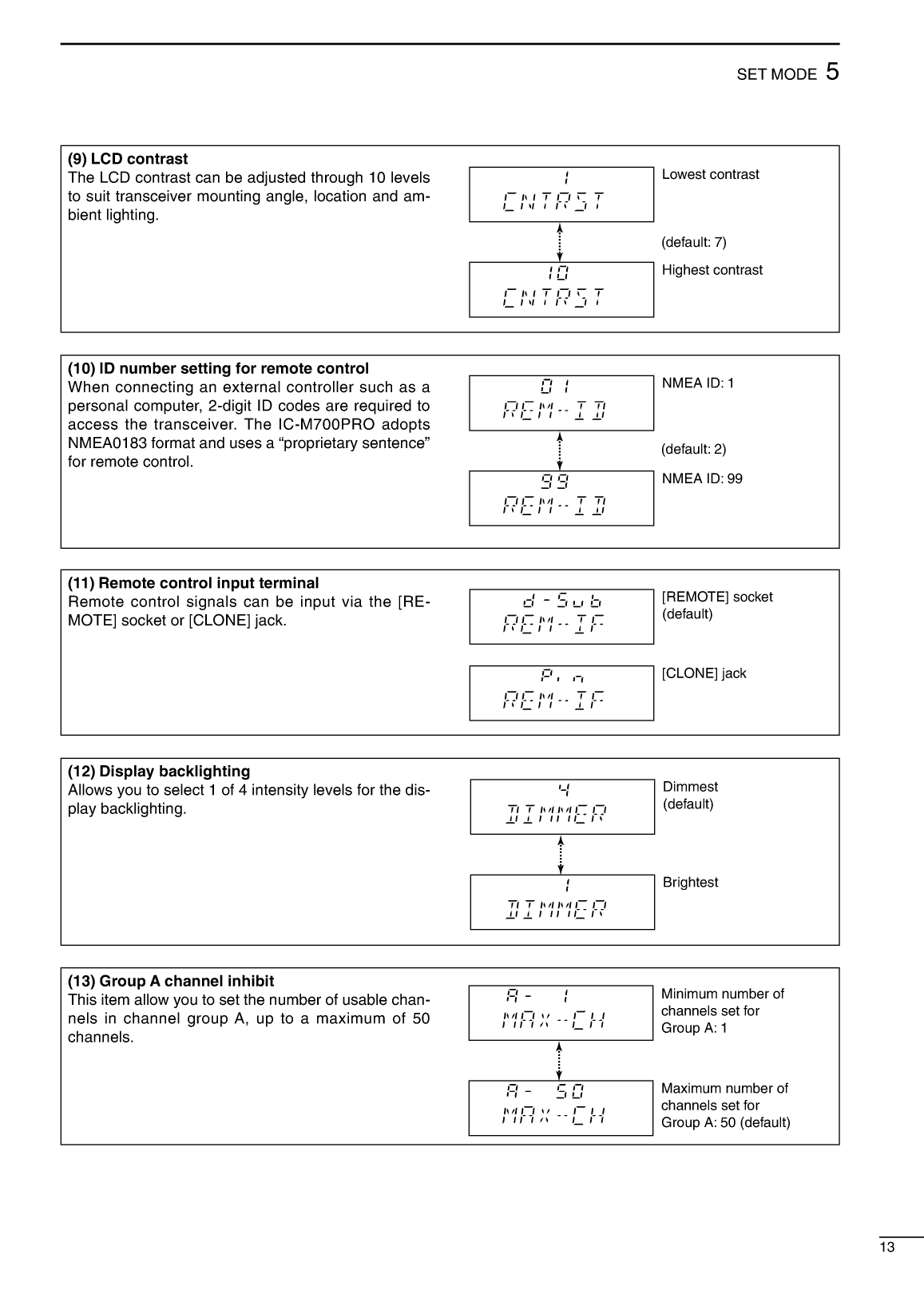 SET MODE 5

(9) LCD contrast
The LCD contrast can be adjusted through 10 levels to suit transceiver mounting angle, location and ambient lighting.

1
CNTRST
Lowest contrast

(default: 7)

10
CNTRST
Highest contrast

(10) ID number setting for remote control
When connecting an external controller such as a personal computer, 2-digit ID codes are required to access the transceiver. The IC-M700PRO adopts NMEA0183 format and uses a “proprietary sentence” for remote control.

01
REM-ID
NMEA ID: 1

(default: 2)

99
REM-ID
NMEA ID: 99

(11) Remote control input terminal
Remote control signals can be input via the [REMOTE] socket or [CLONE] jack.

d-Sub
REM-IF
[REMOTE] socket (default)

Pin
REM-IF
[CLONE] jack

(12) Display backlighting
Allows you to select 1 of 4 intensity levels for the display backlighting.

4
DIMMER
Dimmest (default)

1
DIMMER
Brightest

(13) Group A channel inhibit
This item allow you to set the number of usable channels in channel group A, up to a maximum of 50 channels.

A- 1
MAX-CH
Minimum number of channels set for Group A: 1

A- 50
MAX-CH
Maximum number of channels set for Group A: 50 (default)

13